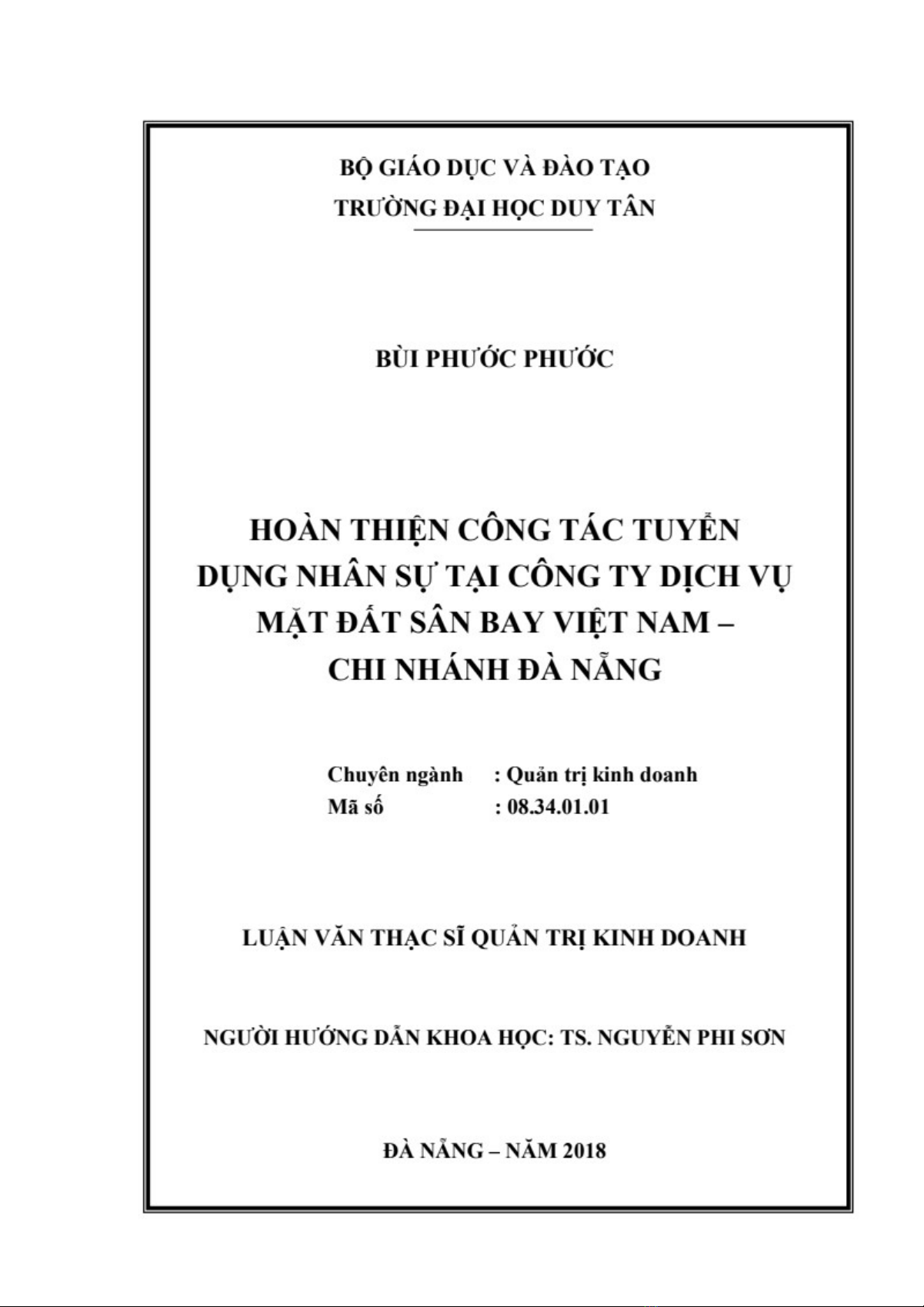 BỘ GIÁO DỤC VÀ ĐÀO TẠO
TRƯỜNG ĐẠI HỌC DUY TÂN

BÙI PHƯỚC PHƯỚC

HOÀN THIỆN CÔNG TÁC TUYỂN DỤNG NHÂN SỰ TẠI CÔNG TY DỊCH VỤ MẶT ĐẤT SÂN BAY VIỆT NAM – CHI NHÁNH ĐÀ NẴNG

Chuyên ngành : Quản trị kinh doanh
Mã số : 08.34.01.01

LUẬN VĂN THẠC SĨ QUẢN TRỊ KINH DOANH

NGƯỜI HƯỚNG DẪN KHOA HỌC: TS. NGUYỄN PHI SƠN

ĐÀ NẴNG – NĂM 2018